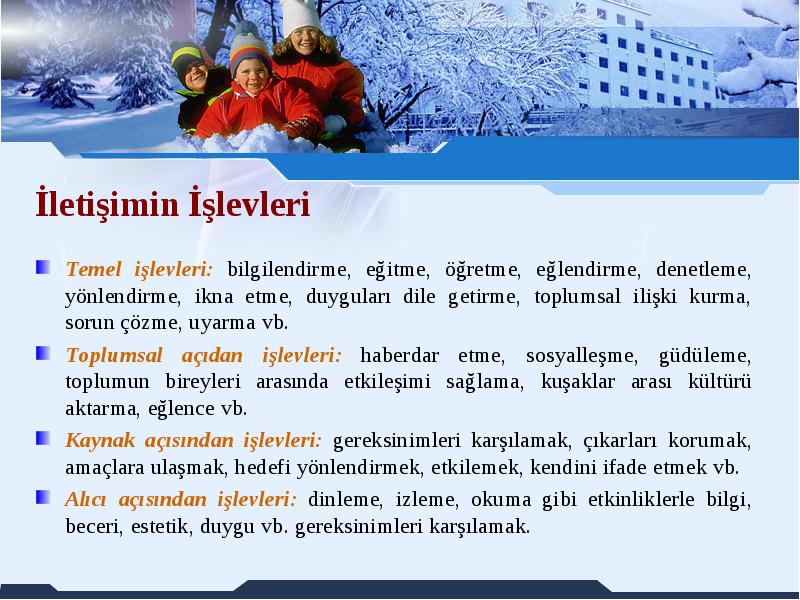 İletişimin İşlevleri

Temel işlevleri: bilgilendirme, eğitme, öğretme, eğlendirme, denetleme, yönlendirme, ikna etme, duyguları dile getirme, toplumsal ilişki kurma, sorun çözme, uyarma vb.

Toplumsal açıdan işlevleri: haberdar etme, sosyalleşme, güdüleme, toplumun bireyleri arasında etkileşimi sağlama, kuşaklar arası kültürü aktarma, eğlence vb.

Kaynak açısından işlevleri: gereksinimleri karşılamak, çıkarları korumak, amaçlara ulaşmak, hedefi yönlendirmek, etkilemek, kendini ifade etmek vb.

Alıcı açısından işlevleri: dinleme, izleme, okuma gibi etkinliklerle bilgi, beceri, estetik, duygu vb. gereksinimleri karşılamak.